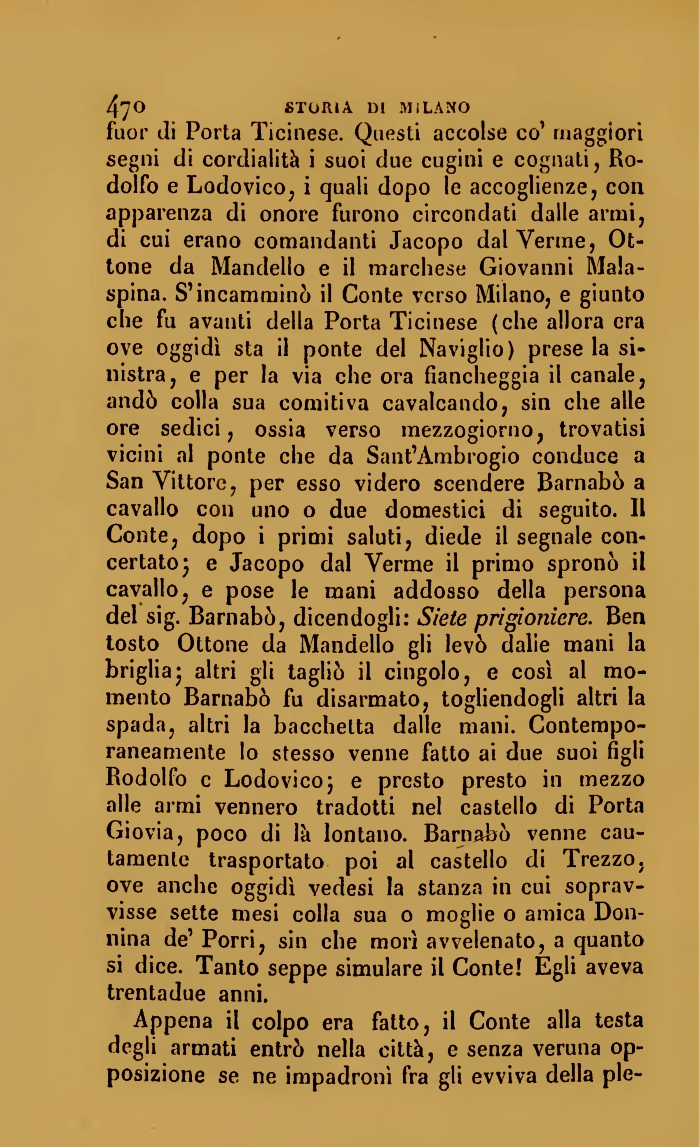 470 STORIA DI MILANO

fuor di Porta Ticinese. Questi accolse co' maggiori segni di cordialità i suoi due cugini e cognati, Rodolfo e Lodovico, i quali dopo le accoglienze, con apparenza di onore furono circondati dalle armi, di cui erano comandanti Jacopo dal Verme, Ottone da Mandello e il marchese Giovanni Malaspina. S'incamminò il Conte verso Milano, e giunto che fu avanti della Porta Ticinese (che allora era ove oggidì sta il ponte del Naviglio) prese la sinistra, e per la via che ora fiancheggia il canale, andò colla sua comitiva cavalcando, sin che alle ore sedici, ossia verso mezzogiorno, trovatisi vicini al ponte che da Sant'Ambrogio conduce a San Vittore, per esso videro scendere Barnabò a cavallo con uno o due domestici di seguito. Il Conte, dopo i primi saluti, diede il segnale concertato; e Jacopo dal Verme il primo spronò il cavallo, e pose le mani addosso della persona del sig. Barnabò, dicendogli: Siete prigioniere. Ben tosto Ottone da Mandello gli levò dalle mani la briglia; altri gli tagliò il cingolo, e così al momento Barnabò fu disarmato, togliendogli altri la spada, altri la bacchetta dalle mani. Contemporaneamente lo stesso venne fatto ai due suoi figli Rodolfo e Lodovico; e presto presto in mezzo alle armi vennero tradotti nel castello di Porta Giovia, poco di là lontano. Barnabò venne cautamente trasportato poi al castello di Trezzo, ove anche oggidì vedesi la stanza in cui sopravvisse sette mesi colla sua o moglie o amica Donnina de' Porri, sin che morì avvelenato, a quanto si dice. Tanto seppe simulare il Conte! Egli aveva trentadue anni.

Appena il colpo era fatto, il Conte alla testa degli armati entrò nella città, e senza veruna opposizione se ne impadronì fra gli evviva della ple-